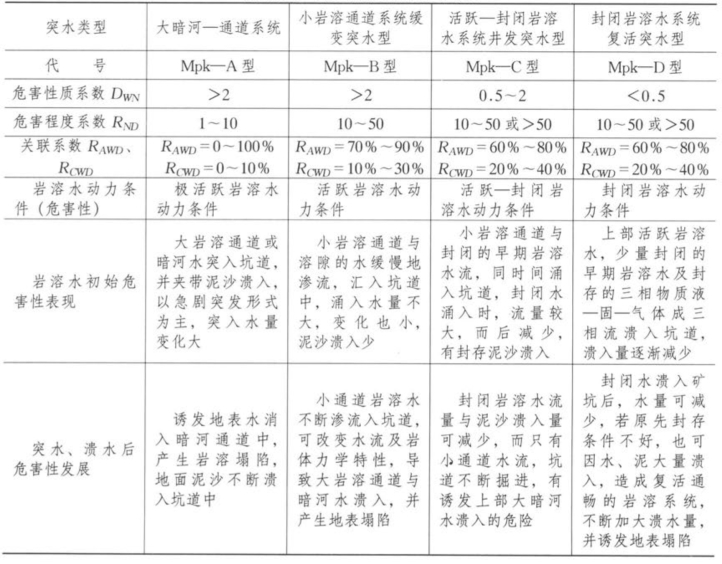 | 突水类型 | 大暗河—通道系统 | 小岩溶通道系统缓变突水型 | 活跃—封闭岩溶水系统井发突水型 | 封闭岩溶水系统复活突水型 |
|---|---|---|---|---|
| 代　号 | Mpk—A 型 | Mpk—B 型 | Mpk—C 型 | Mpk—D 型 |
| 危害性质系数 $D_{WN}$ | >2 | >2 | 0.5～2 | <0.5 |
| 危害程度系数 $R_{ND}$ | 1～10 | 10～50 | 10～50 或>50 | 10～50 或>50 |
| 关联系数 $R_{AWD}$、$R_{CWD}$ | $R_{AWD}=0\sim100\%$ $R_{CWD}=0\sim10\%$ | $R_{AWD}=70\%\sim90\%$ $R_{CWD}=10\%\sim30\%$ | $R_{AWD}=60\%\sim80\%$ $R_{CWD}=20\%\sim40\%$ | $R_{AWD}=60\%\sim80\%$ $R_{CWD}=20\%\sim40\%$ |
| 岩溶水动力条件（危害性） | 极活跃岩溶水动力条件 | 活跃岩溶水动力条件 | 活跃—封闭岩溶水动力条件 | 封闭岩溶水动力条件 |
| 岩溶水初始危害性表现 | 大岩溶通道或暗河水突入坑道，并夹带泥沙溃入，以急剧突发形式为主，突入水量变化大 | 小岩溶通道与溶隙的水缓慢地渗流，汇入坑道中，涌入水量不大，变化也小，泥沙溃入少 | 小岩溶通道与封闭的早期岩溶水流，同时间涌入坑道，封闭水涌入时，流量较大，而后减少，有封存泥沙溃入 | 上部活跃岩溶水，少量封闭的早期岩溶水及封存的三相物质液—固—气体成三相流溃入坑道，溃入量逐渐减少 |
| 突水、溃水后危害性发展 | 诱发地表水消入暗河通道中，产生岩溶塌陷，地面泥沙不断溃入坑道中 | 小通道岩溶水不断渗流入坑道，可改变水流及岩体力学特性，导致大岩溶通道与暗河水溃入，并产生地表塌陷 | 封闭岩溶水流量与泥沙溃入量可减少，而只有小通道水流，坑道不断掘进，有诱发上部大暗河水溃入的危险 | 封闭水溃入矿坑后，水量可减少，若原先封存条件不好，也可因水、泥大量溃入，造成复活通畅的岩溶系统，不断加大溃水量，并诱发地表塌陷 |